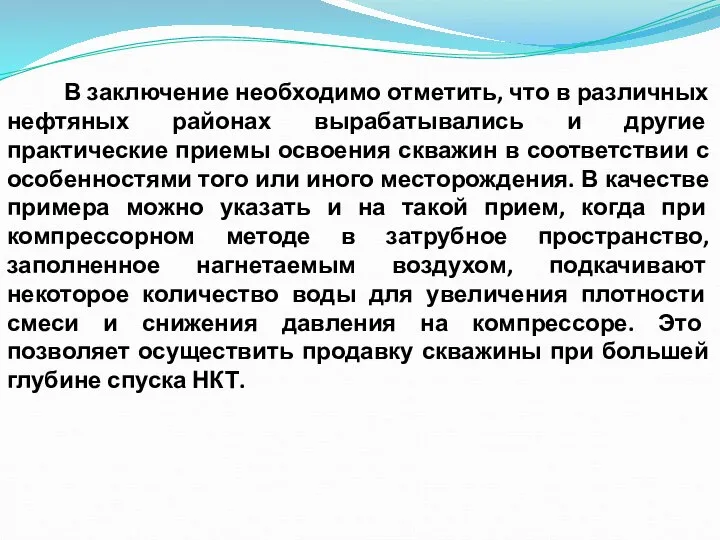 В заключение необходимо отметить, что в различных нефтяных районах вырабатывались и другие практические приемы освоения скважин в соответствии с особенностями того или иного месторождения. В качестве примера можно указать и на такой прием, когда при компрессорном методе в затрубное пространство, заполненное нагнетаемым воздухом, подкачивают некоторое количество воды для увеличения плотности смеси и снижения давления на компрессоре. Это позволяет осуществить продавку скважины при большей глубине спуска НКТ.